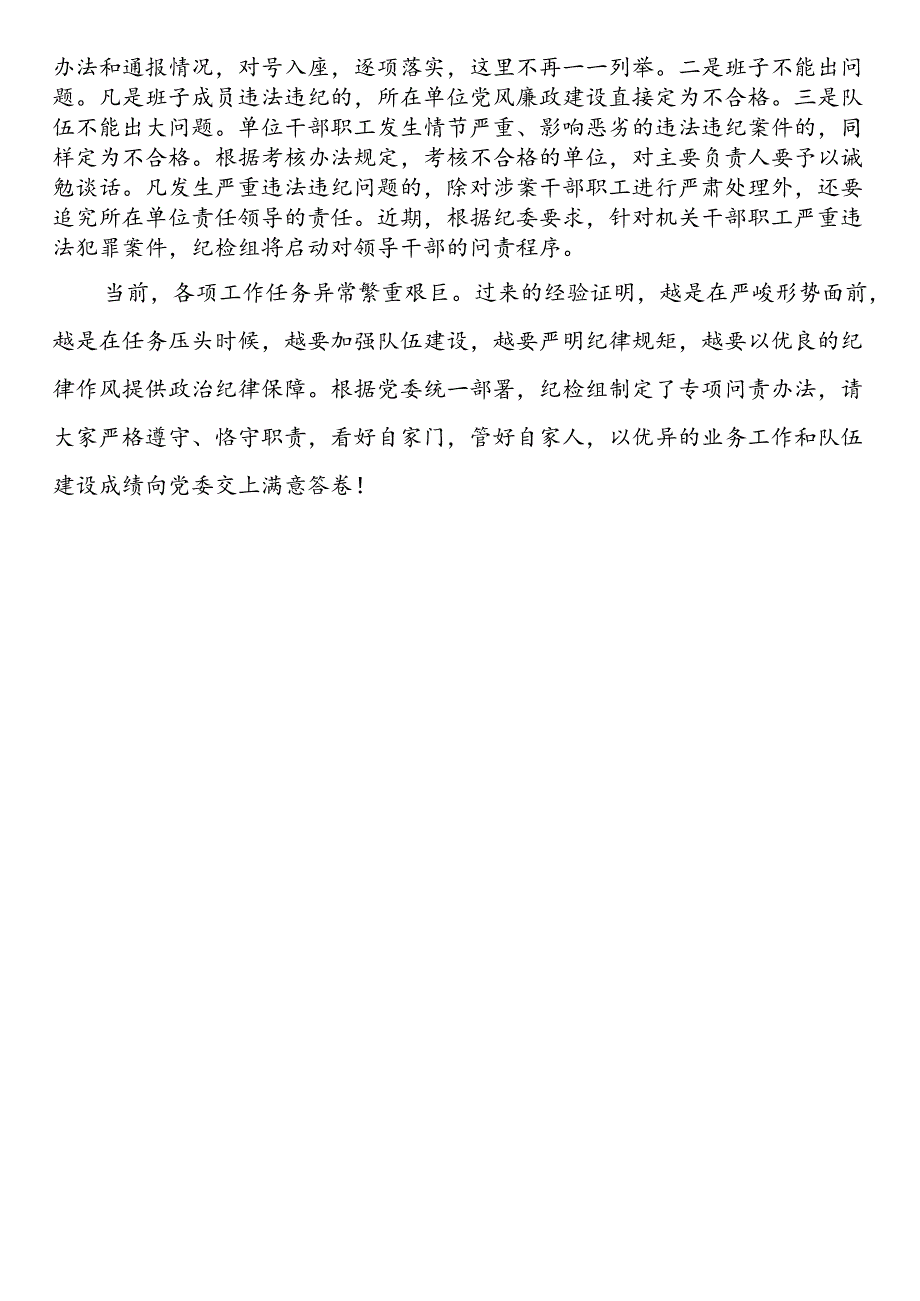 办法和通报情况，对号入座，逐项落实，这里不再一一列举。二是班子不能出问题。凡是班子成员违法违纪的，所在单位党风廉政建设直接定为不合格。三是队伍不能出大问题。单位干部职工发生情节严重、影响恶劣的违法违纪案件的，同样定为不合格。根据考核办法规定，考核不合格的单位，对主要负责人要予以诫勉谈话。凡发生严重违法违纪问题的，除对涉案干部职工进行严肃处理外，还要追究所在单位责任领导的责任。近期，根据纪委要求，针对机关干部职工严重违法犯罪案件，纪检组将启动对领导干部的问责程序。

当前，各项工作任务异常繁重艰巨。过来的经验证明，越是在严峻形势面前，越是在任务压头时候，越要加强队伍建设，越要严明纪律规矩，越要以优良的纪律作风提供政治纪律保障。根据党委统一部署，纪检组制定了专项问责办法，请大家严格遵守、恪守职责，看好自家门，管好自家人，以优异的业务工作和队伍建设成绩向党委交上满意答卷！